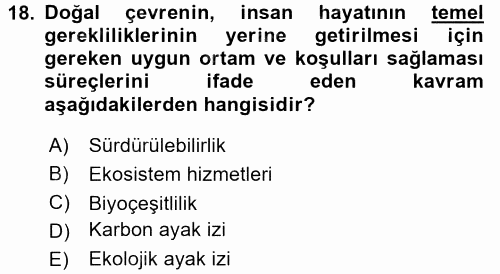 18. Doğal çevrenin, insan hayatının temel gerekliliklerinin yerine getirilmesi için gereken uygun ortam ve koşulları sağlaması süreçlerini ifade eden kavram aşağıdakilerden hangisidir?

A) Sürdürülebilirlik
B) Ekosistem hizmetleri
C) Biyoçeşitlilik
D) Karbon ayak izi
E) Ekolojik ayak izi